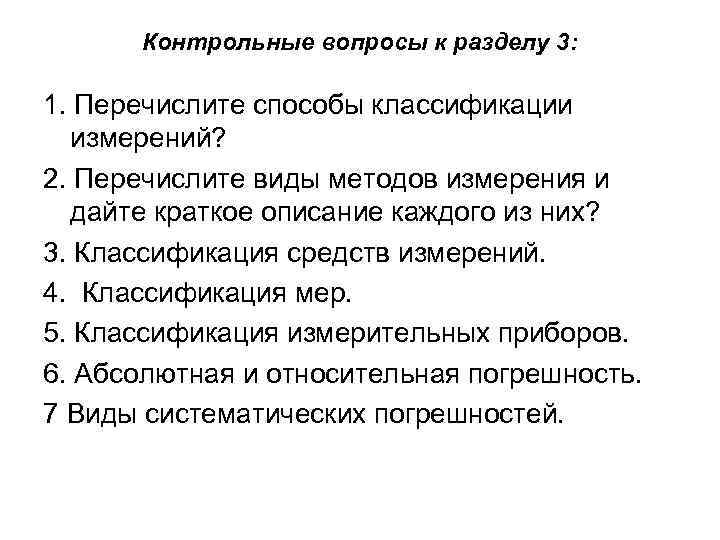 Контрольные вопросы к разделу 3:

1. Перечислите способы классификации измерений?

2. Перечислите виды методов измерения и дайте краткое описание каждого из них?

3. Классификация средств измерений.

4. Классификация мер.

5. Классификация измерительных приборов.

6. Абсолютная и относительная погрешность.

7 Виды систематических погрешностей.